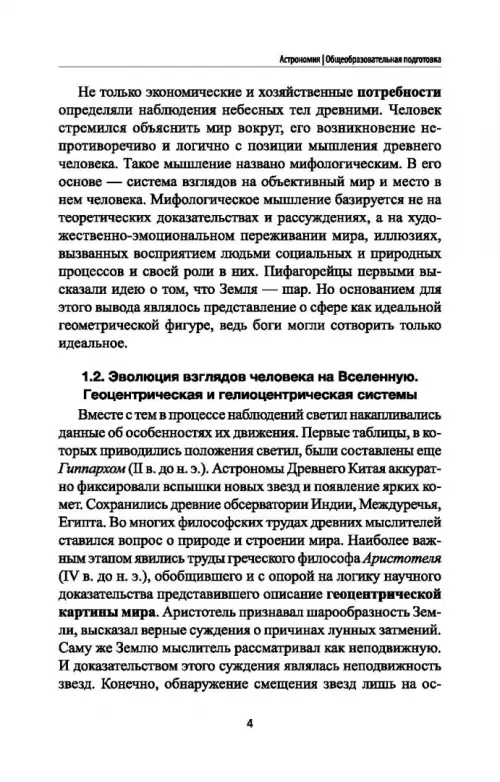 Астрономия | Общеобразовательная подготовка

Не только экономические и хозяйственные потребности определяли наблюдения небесных тел древними. Человек стремился объяснить мир вокруг, его возникновение непротиворечиво и логично с позиции мышления древнего человека. Такое мышление названо мифологическим. В его основе — система взглядов на объективный мир и место в нем человека. Мифологическое мышление базируется не на теоретических доказательствах и рассуждениях, а на художественно-эмоциональном переживании мира, иллюзиях, вызванных восприятием людьми социальных и природных процессов и своей роли в них. Пифагорейцы первыми высказали идею о том, что Земля — шар. Но основанием для этого вывода являлось представление о сфере как идеальной геометрической фигуре, ведь боги могли сотворить только идеальное.

1.2. Эволюция взглядов человека на Вселенную. Геоцентрическая и гелиоцентрическая системы

Вместе с тем в процессе наблюдений светил накапливались данные об особенностях их движения. Первые таблицы, в которых приводились положения светил, были составлены еще Гиппархом (II в. до н. э.). Астрономы Древнего Китая аккуратно фиксировали вспышки новых звезд и появление ярких комет. Сохранились древние обсерватории Индии, Междуречья, Египта. Во многих философских трудах древних мыслителей ставился вопрос о природе и строении мира. Наиболее важным этапом явились труды греческого философа Аристотеля (IV в. до н. э.), обобщившего и с опорой на логику научного доказательства представившего описание геоцентрической картины мира. Аристотель признавал шарообразность Земли, высказал верные суждения о причинах лунных затмений. Саму же Землю мыслитель рассматривал как неподвижную. И доказательством этого суждения являлась неподвижность звезд. Конечно, обнаружение смещения звезд лишь на ос-

4